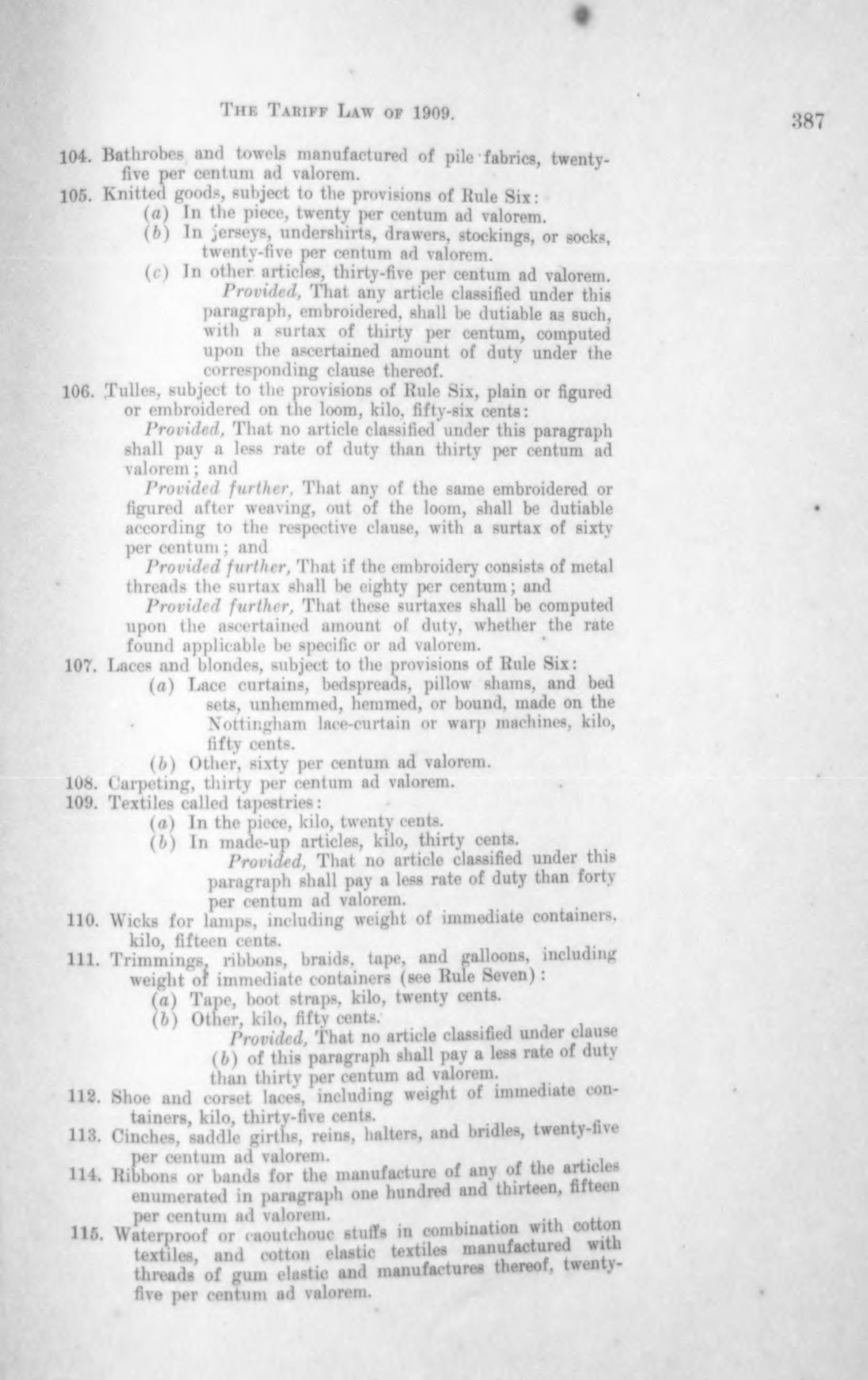 THE TARIFF LAW OF 1909. 387

104. Bathrobes and towels manufactured of pile fabrics, twenty-five per centum ad valorem.

105. Knitted goods, subject to the provisions of Rule Six:
(a) In the piece, twenty per centum ad valorem.
(b) In jerseys, undershirts, drawers, stockings, or socks, twenty-five per centum ad valorem.
(c) In other articles, thirty-five per centum ad valorem.
Provided, That any article classified under this paragraph, embroidered, shall be dutiable as such, with a surtax of thirty per centum, computed upon the ascertained amount of duty under the corresponding clause thereof.

106. Tulles, subject to the provisions of Rule Six, plain or figured or embroidered on the loom, kilo, fifty-six cents:
Provided, That no article classified under this paragraph shall pay a less rate of duty than thirty per centum ad valorem; and
Provided further, That any of the same embroidered or figured after weaving, out of the loom, shall be dutiable according to the respective clause, with a surtax of sixty per centum; and
Provided further, That if the embroidery consists of metal threads the surtax shall be eighty per centum; and
Provided further, That these surtaxes shall be computed upon the ascertained amount of duty, whether the rate found applicable be specific or ad valorem.

107. Laces and blondes, subject to the provisions of Rule Six:
(a) Lace curtains, bedspreads, pillow shams, and bed sets, unhemmed, hemmed, or bound, made on the Nottingham lace-curtain or warp machines, kilo, fifty cents.
(b) Other, sixty per centum ad valorem.

108. Carpeting, thirty per centum ad valorem.

109. Textiles called tapestries:
(a) In the piece, kilo, twenty cents.
(b) In made-up articles, kilo, thirty cents.
Provided, That no article classified under this paragraph shall pay a less rate of duty than forty per centum ad valorem.

110. Wicks for lamps, including weight of immediate containers, kilo, fifteen cents.

111. Trimmings, ribbons, braids, tape, and galloons, including weight of immediate containers (see Rule Seven):
(a) Tape, boot straps, kilo, twenty cents.
(b) Other, kilo, fifty cents.
Provided, That no article classified under clause (b) of this paragraph shall pay a less rate of duty than thirty per centum ad valorem.

112. Shoe and corset laces, including weight of immediate containers, kilo, thirty-five cents.

113. Cinches, saddle girths, reins, halters, and bridles, twenty-five per centum ad valorem.

114. Ribbons or bands for the manufacture of any of the articles enumerated in paragraph one hundred and thirteen, fifteen per centum ad valorem.

115. Waterproof or caoutchouc stuffs in combination with cotton textiles, and cotton elastic textiles manufactured with threads of gum elastic and manufactures thereof, twenty-five per centum ad valorem.